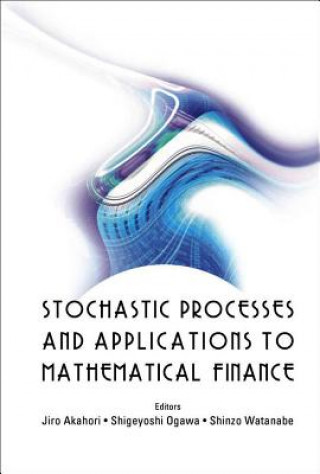 STOCHASTIC PROCESSES AND APPLICATIONS TO MATHEMATICAL FINANCE

Editors
Jiro Akahori • Shigeyoshi Ogawa • Shinzo Watanabe